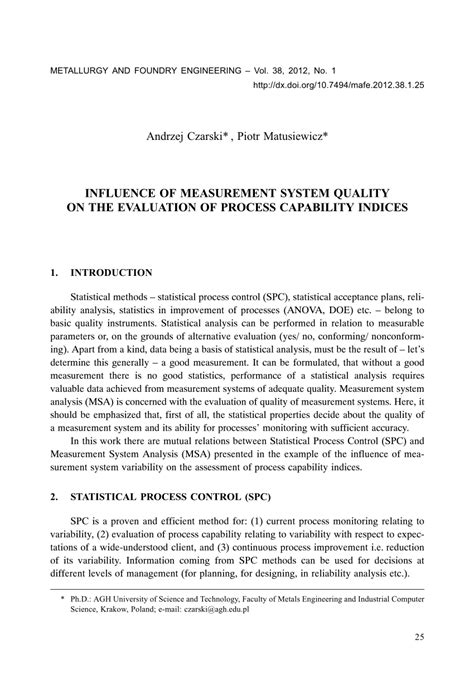 METALLURGY AND FOUNDRY ENGINEERING – Vol. 38, 2012, No. 1
http://dx.doi.org/10.7494/mafe.2012.38.1.25

Andrzej Czarski* , Piotr Matusiewicz*

INFLUENCE OF MEASUREMENT SYSTEM QUALITY
ON THE EVALUATION OF PROCESS CAPABILITY INDICES

1. INTRODUCTION

Statistical methods – statistical process control (SPC), statistical acceptance plans, reliability analysis, statistics in improvement of processes (ANOVA, DOE) etc. – belong to basic quality instruments. Statistical analysis can be performed in relation to measurable parameters or, on the grounds of alternative evaluation (yes/ no, conforming/ nonconforming). Apart from a kind, data being a basis of statistical analysis, must be the result of – let's determine this generally – a good measurement. It can be formulated, that without a good measurement there is no good statistics, performance of a statistical analysis requires valuable data achieved from measurement systems of adequate quality. Measurement system analysis (MSA) is concerned with the evaluation of quality of measurement systems. Here, it should be emphasized that, first of all, the statistical properties decide about the quality of a measurement system and its ability for processes' monitoring with sufficient accuracy.

In this work there are mutual relations between Statistical Process Control (SPC) and Measurement System Analysis (MSA) presented in the example of the influence of measurement system variability on the assessment of process capability indices.

2. STATISTICAL PROCESS CONTROL (SPC)

SPC is a proven and efficient method for: (1) current process monitoring relating to variability, (2) evaluation of process capability relating to variability with respect to expectations of a wide-understood client, and (3) continuous process improvement i.e. reduction of its variability. Information coming from SPC methods can be used for decisions at different levels of management (for planning, for designing, in reliability analysis etc.).

* Ph.D.: AGH University of Science and Technology, Faculty of Metals Engineering and Industrial Computer Science, Krakow, Poland; e-mail: czarski@agh.edu.pl

25